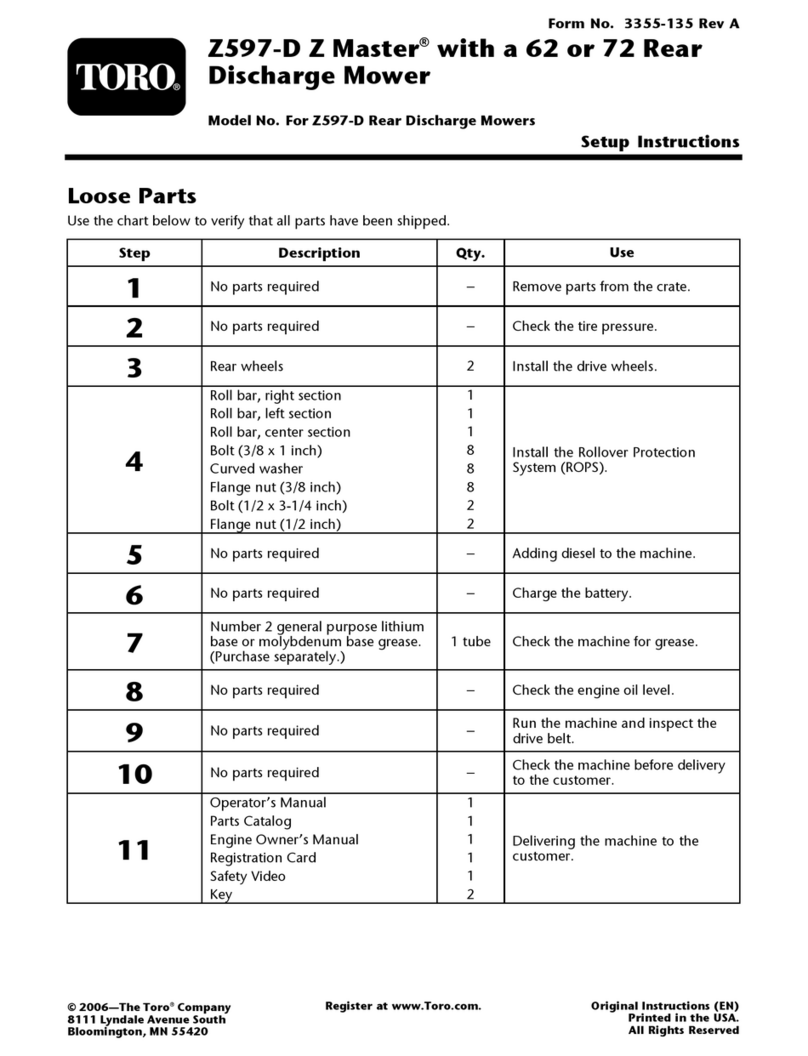 Form No. 3355-135 Rev A

TORO®

Z597-D Z Master® with a 62 or 72 Rear Discharge Mower

Model No. For Z597-D Rear Discharge Mowers

Setup Instructions

Loose Parts

Use the chart below to verify that all parts have been shipped.

| Step | Description | Qty. | Use |
|---|---|---|---|
| 1 | No parts required | – | Remove parts from the crate. |
| 2 | No parts required | – | Check the tire pressure. |
| 3 | Rear wheels | 2 | Install the drive wheels. |
| 4 | Roll bar, right section<br>Roll bar, left section<br>Roll bar, center section<br>Bolt (3/8 x 1 inch)<br>Curved washer<br>Flange nut (3/8 inch)<br>Bolt (1/2 x 3-1/4 inch)<br>Flange nut (1/2 inch) | 1<br>1<br>1<br>8<br>8<br>8<br>2<br>2 | Install the Rollover Protection System (ROPS). |
| 5 | No parts required | – | Adding diesel to the machine. |
| 6 | No parts required | – | Charge the battery. |
| 7 | Number 2 general purpose lithium base or molybdenum base grease. (Purchase separately.) | 1 tube | Check the machine for grease. |
| 8 | No parts required | – | Check the engine oil level. |
| 9 | No parts required | – | Run the machine and inspect the drive belt. |
| 10 | No parts required | – | Check the machine before delivery to the customer. |
| 11 | Operator's Manual<br>Parts Catalog<br>Engine Owner's Manual<br>Registration Card<br>Safety Video<br>Key | 1<br>1<br>1<br>1<br>1<br>2 | Delivering the machine to the customer. |

© 2006—The Toro® Company
8111 Lyndale Avenue South
Bloomington, MN 55420

Register at www.Toro.com.

Original Instructions (EN)
Printed in the USA.
All Rights Reserved